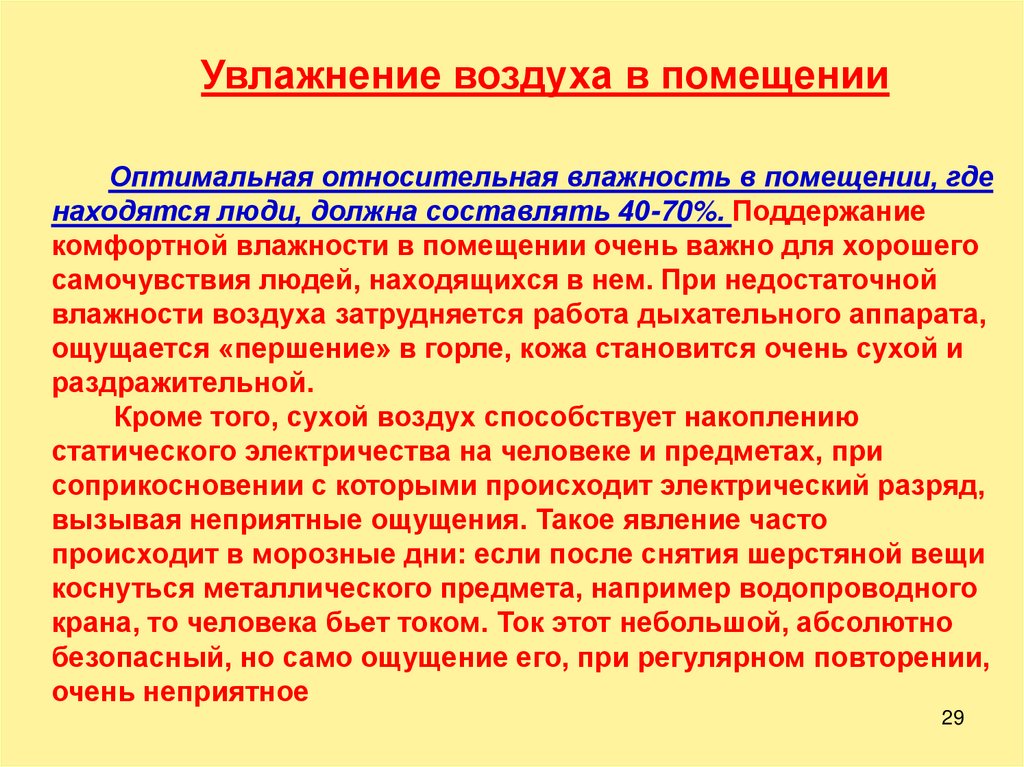 Увлажнение воздуха в помещении

Оптимальная относительная влажность в помещении, где находятся люди, должна составлять 40-70%. Поддержание комфортной влажности в помещении очень важно для хорошего самочувствия людей, находящихся в нем. При недостаточной влажности воздуха затрудняется работа дыхательного аппарата, ощущается «першение» в горле, кожа становится очень сухой и раздражительной.

Кроме того, сухой воздух способствует накоплению статического электричества на человеке и предметах, при соприкосновении с которыми происходит электрический разряд, вызывая неприятные ощущения. Такое явление часто происходит в морозные дни: если после снятия шерстяной вещи коснуться металлического предмета, например водопроводного крана, то человека бьет током. Ток этот небольшой, абсолютно безопасный, но само ощущение его, при регулярном повторении, очень неприятное

29